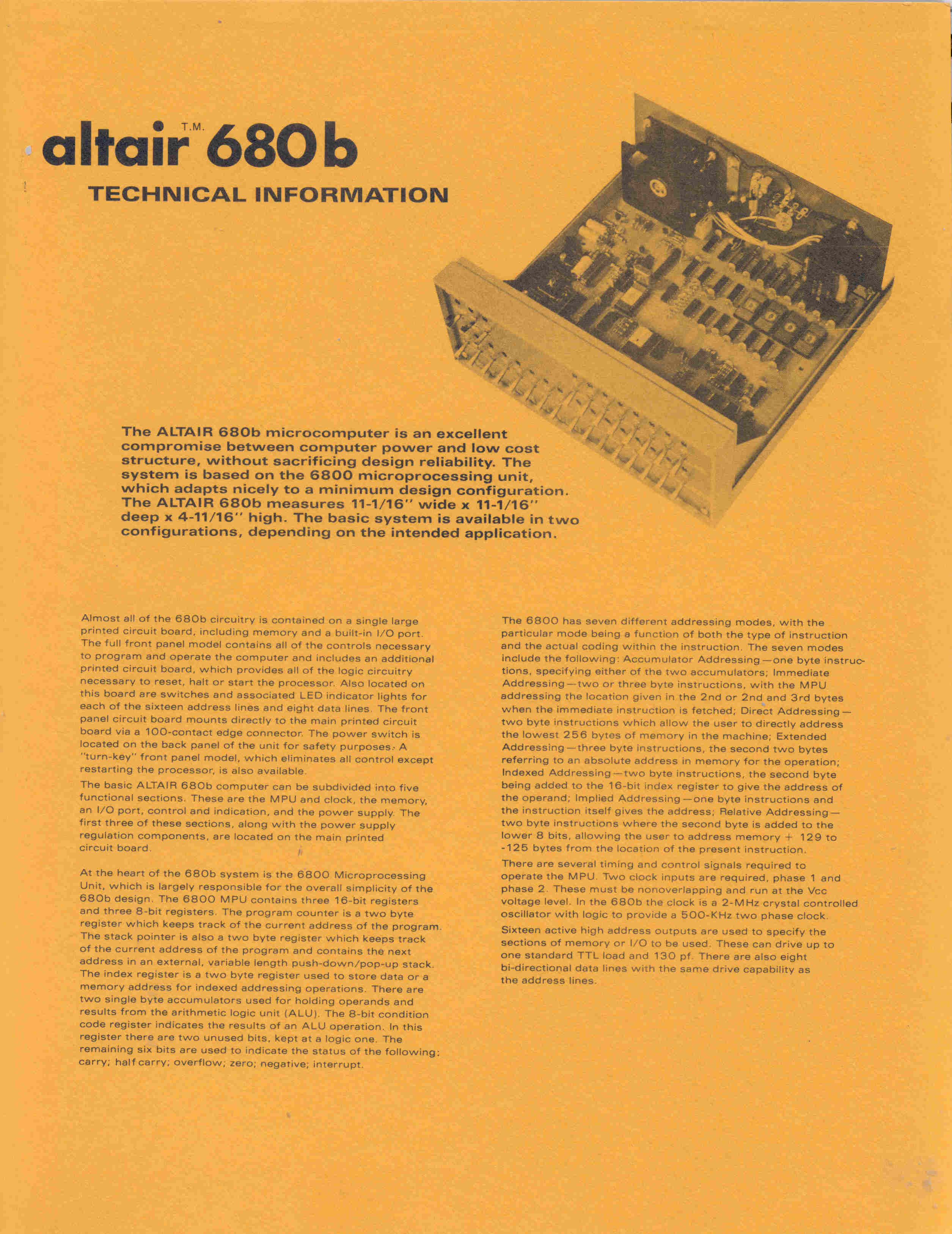 altair T.M. 680b

TECHNICAL INFORMATION

The ALTAIR 680b microcomputer is an excellent compromise between computer power and low cost structure, without sacrificing design reliability. The system is based on the 6800 microprocessing unit, which adapts nicely to a minimum design configuration. The ALTAIR 680b measures 11-1/16" wide x 11-1/16" deep x 4-11/16" high. The basic system is available in two configurations, depending on the intended application.

Almost all of the 680b circuitry is contained on a single large printed circuit board, including memory and a built-in I/O port. The full front panel model contains all of the controls necessary to program and operate the computer and includes an additional printed circuit board, which provides all of the logic circuitry necessary to reset, halt or start the processor. Also located on this board are switches and associated LED indicator lights for each of the sixteen address lines and eight data lines. The front panel circuit board mounts directly to the main printed circuit board via a 100-contact edge connector. The power switch is located on the back panel of the unit for safety purposes. A "turn-key" front panel model, which eliminates all control except restarting the processor, is also available.

The basic ALTAIR 680b computer can be subdivided into five functional sections. These are the MPU and clock, the memory, an I/O port, control and indication, and the power supply. The first three of these sections, along with the power supply regulation components, are located on the main printed circuit board.

At the heart of the 680b system is the 6800 Microprocessing Unit, which is largely responsible for the overall simplicity of the 680b design. The 6800 MPU contains three 16-bit registers and three 8-bit registers. The program counter is a two byte register which keeps track of the current address of the program. The stack pointer is also a two byte register which keeps track of the current address of the program and contains the next address in an external, variable length push-down/pop-up stack. The index register is a two byte register used to store data or a memory address for indexed addressing operations. There are two single byte accumulators used for holding operands and results from the arithmetic logic unit (ALU). The 8-bit condition code register indicates the results of an ALU operation. In this register there are two unused bits, kept at a logic one. The remaining six bits are used to indicate the status of the following: carry; half carry; overflow; zero; negative; interrupt.

The 6800 has seven different addressing modes, with the particular mode being a function of both the type of instruction and the actual coding within the instruction. The seven modes include the following: Accumulator Addressing—one byte instructions, specifying either of the two accumulators; Immediate Addressing—two or three byte instructions, with the MPU addressing the location given in the 2nd or 2nd and 3rd bytes when the immediate instruction is fetched; Direct Addressing—two byte instructions which allow the user to directly address the lowest 256 bytes of memory in the machine; Extended Addressing—three byte instructions, the second two bytes referring to an absolute address in memory for the operation; Indexed Addressing—two byte instructions, the second byte being added to the 16-bit index register to give the address of the operand; Implied Addressing—one byte instructions and the instruction itself gives the address; Relative Addressing—two byte instructions where the second byte is added to the lower 8 bits, allowing the user to address memory + 129 to -125 bytes from the location of the present instruction.

There are several timing and control signals required to operate the MPU. Two clock inputs are required, phase 1 and phase 2. These must be nonoverlapping and run at the Vcc voltage level. In the 680b the clock is a 2-MHz crystal controlled oscillator with logic to provide a 500-KHz two phase clock.

Sixteen active high address outputs are used to specify the sections of memory or I/O to be used. These can drive up to one standard TTL load and 130 pf. There are also eight bi-directional data lines with the same drive capability as the address lines.